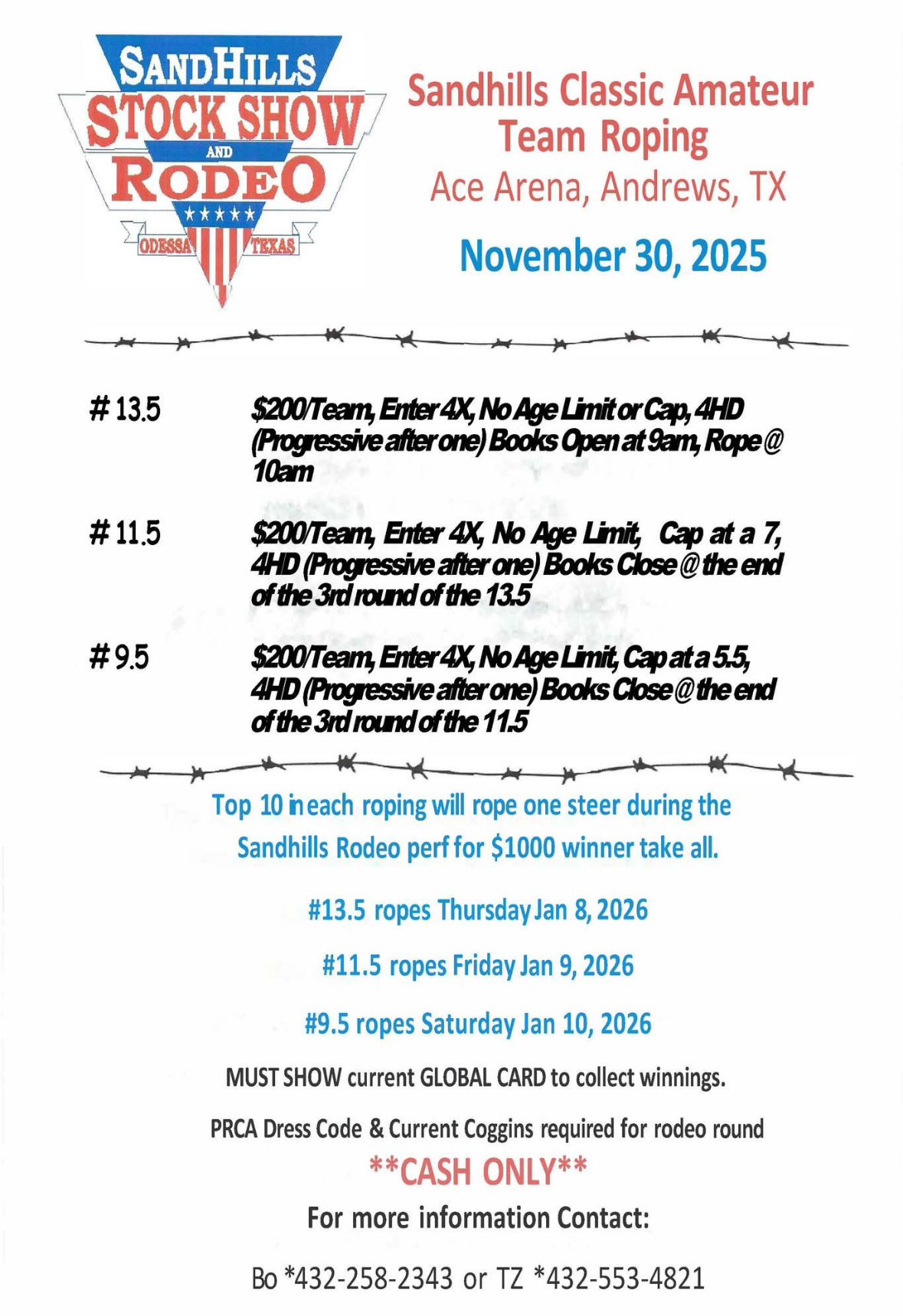 SANDHILLS
STOCK SHOW
AND
RODEO
ODESSA
TEXAS

Sandhills Classic Amateur Team Roping
Ace Arena, Andrews, TX

November 30, 2025

# 13.5 $200/Team, Enter 4X, No Age Limit or Cap, 4HD (Progressive after one) Books Open at 9am, Rope @ 10am

# 11.5 $200/Team, Enter 4X, No Age Limit, Cap at a 7, 4HD (Progressive after one) Books Close @ the end of the 3rd round of the 13.5

# 9.5 $200/Team, Enter 4X, No Age Limit, Cap at a 5.5, 4HD (Progressive after one) Books Close @ the end of the 3rd round of the 11.5

Top 10 in each roping will rope one steer during the Sandhills Rodeo perf for $1000 winner take all.

#13.5 ropes Thursday Jan 8, 2026

#11.5 ropes Friday Jan 9, 2026

#9.5 ropes Saturday Jan 10, 2026

MUST SHOW current GLOBAL CARD to collect winnings.

PRCA Dress Code & Current Coggins required for rodeo round

**CASH ONLY**

For more information Contact:

Bo *432-258-2343 or TZ *432-553-4821